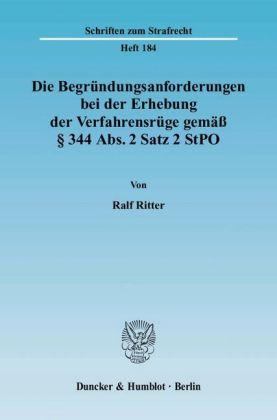 Schriften zum Strafrecht

Heft 184

Die Begründungsanforderungen bei der Erhebung der Verfahrensrüge gemäß § 344 Abs. 2 Satz 2 StPO

Von

Ralf Ritter

Duncker & Humblot · Berlin